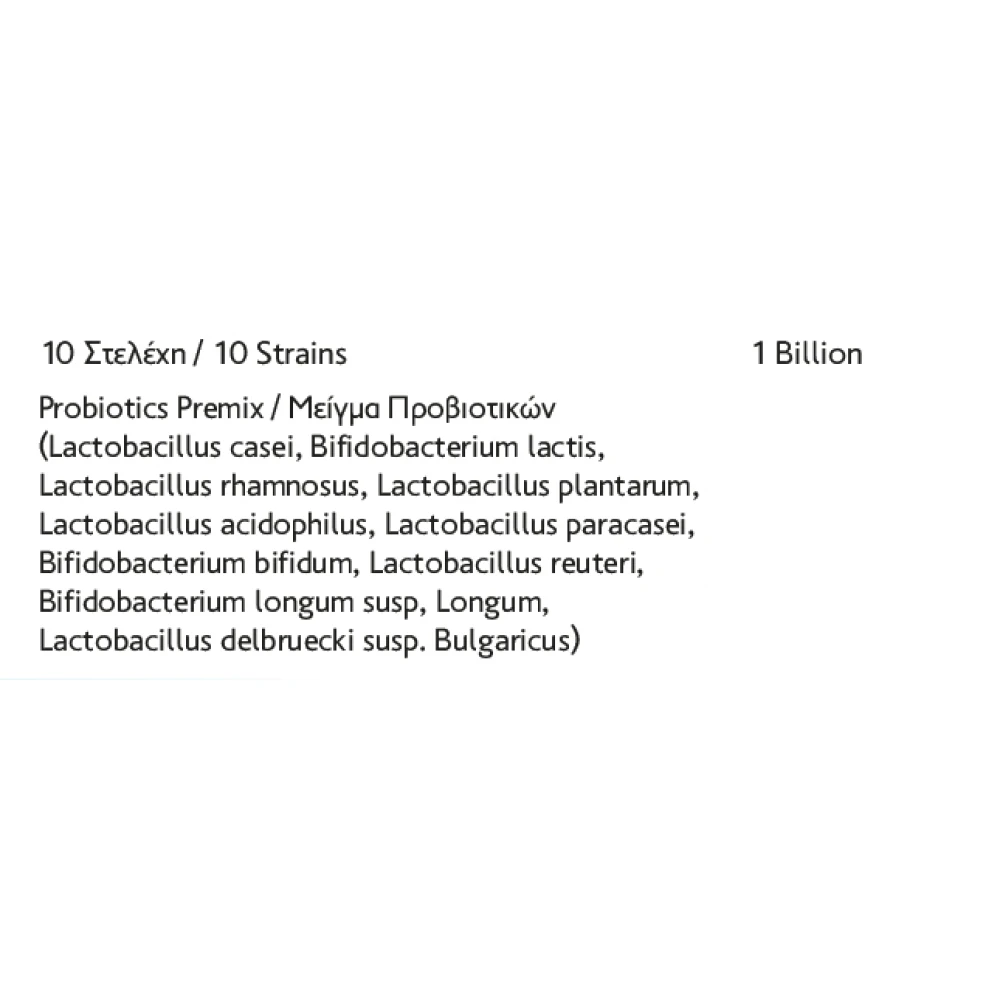 10 Στελέχη / 10 Strains 1 Billion

Probiotics Premix / Μείγμα Προβιοτικών (Lactobacillus casei, Bifidobacterium lactis, Lactobacillus rhamnosus, Lactobacillus plantarum, Lactobacillus acidophilus, Lactobacillus paracasei, Bifidobacterium bifidum, Lactobacillus reuteri, Bifidobacterium longum susp, Longum, Lactobacillus delbruecki susp. Bulgaricus)